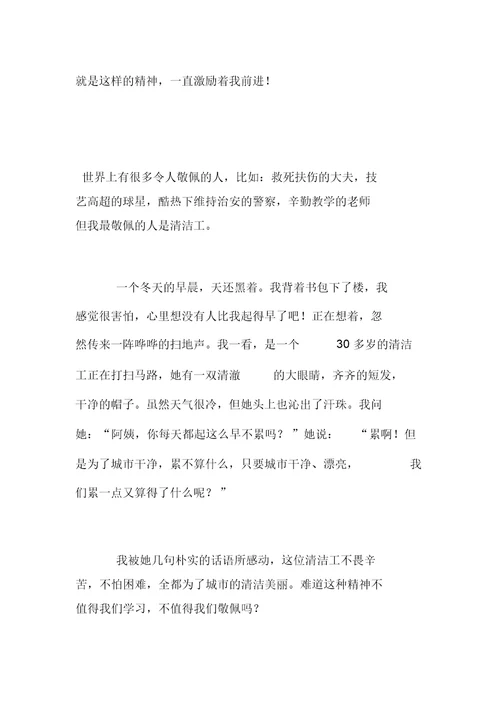 就是这样的精神，一直激励着我前进！

世界上有很多令人敬佩的人，比如：救死扶伤的大夫，技艺高超的球星，酷热下维持治安的警察，辛勤教学的老师但我最敬佩的人是清洁工。

一个冬天的早晨，天还黑着。我背着书包下了楼，我感觉很害怕，心里想没有人比我起得早了吧！正在想着，忽然传来一阵哗哗的扫地声。我一看，是一个 30 多岁的清洁工正在打扫马路，她有一双清澈 的大眼睛，齐齐的短发，干净的帽子。虽然天气很冷，但她头上也沁出了汗珠。我问她：“阿姨，你每天都起这么早不累吗？”她说： “累啊！但是为了城市干净，累不算什么，只要城市干净、漂亮， 我们累一点又算得了什么呢？”

我被她几句朴实的话语所感动，这位清洁工不畏辛苦，不怕困难，全都为了城市的清洁美丽。难道这种精神不值得我们学习，不值得我们敬佩吗？